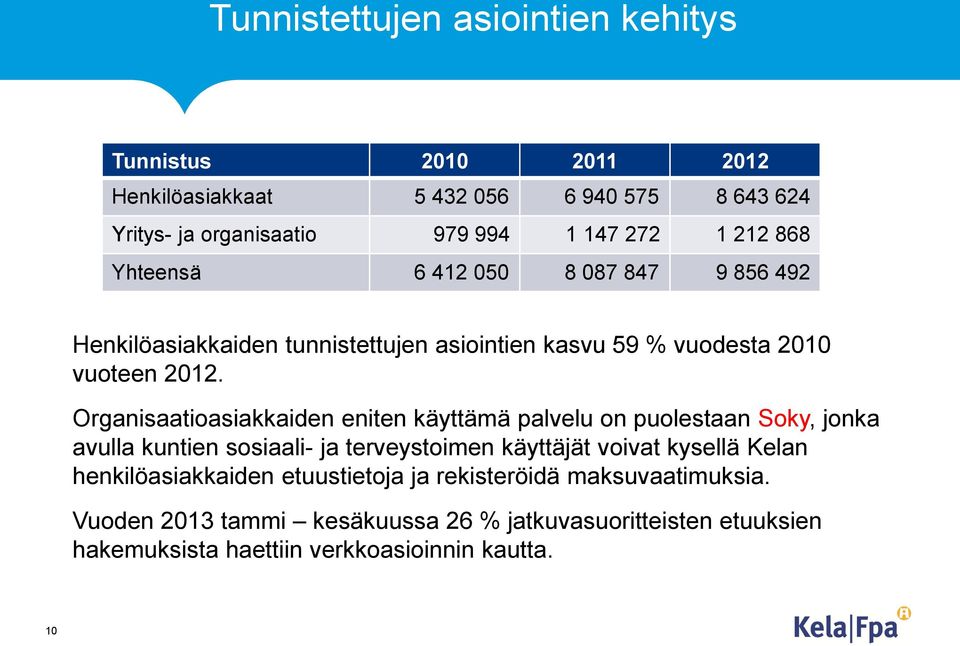 Tunnistettujen asiointien kehitys

| Tunnistus | 2010 | 2011 | 2012 |
|---|---|---|---|
| Henkilöasiakkaat | 5 432 056 | 6 940 575 | 8 643 624 |
| Yritys- ja organisaatio | 979 994 | 1 147 272 | 1 212 868 |
| Yhteensä | 6 412 050 | 8 087 847 | 9 856 492 |

Henkilöasiakkaiden tunnistettujen asiointien kasvu 59 % vuodesta 2010 vuoteen 2012.

Organisaatioasiakkaiden eniten käyttämä palvelu on puolestaan Soky, jonka avulla kuntien sosiaali- ja terveystoimen käyttäjät voivat kysellä Kelan henkilöasiakkaiden etuustietoja ja rekisteröidä maksuvaatimuksia.

Vuoden 2013 tammi – kesäkuussa 26 % jatkuvasuoritteisten etuuksien hakemuksista haettiin verkkoasioinnin kautta.

10

Kela|Fpa